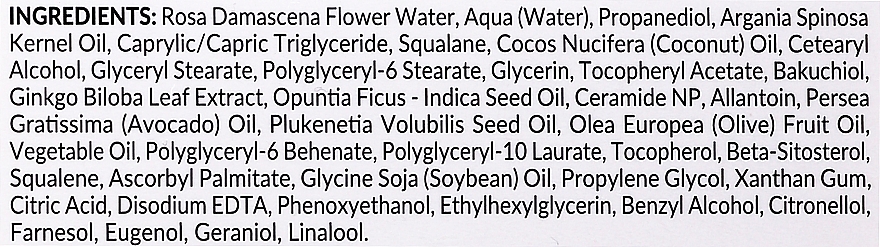 INGREDIENTS: Rosa Damascena Flower Water, Aqua (Water), Propanediol, Argania Spinosa Kernel Oil, Caprylic/Capric Triglyceride, Squalane, Cocos Nucifera (Coconut) Oil, Cetearyl Alcohol, Glyceryl Stearate, Polyglyceryl-6 Stearate, Glycerin, Tocopheryl Acetate, Bakuchiol, Ginkgo Biloba Leaf Extract, Opuntia Ficus - Indica Seed Oil, Ceramide NP, Allantoin, Persea Gratissima (Avocado) Oil, Plukenetia Volubilis Seed Oil, Olea Europea (Olive) Fruit Oil, Vegetable Oil, Polyglyceryl-6 Behenate, Polyglyceryl-10 Laurate, Tocopherol, Beta-Sitosterol, Squalene, Ascorbyl Palmitate, Glycine Soja (Soybean) Oil, Propylene Glycol, Xanthan Gum, Citric Acid, Disodium EDTA, Phenoxyethanol, Ethylhexylglycerin, Benzyl Alcohol, Citronellol, Farnesol, Eugenol, Geraniol, Linalool.